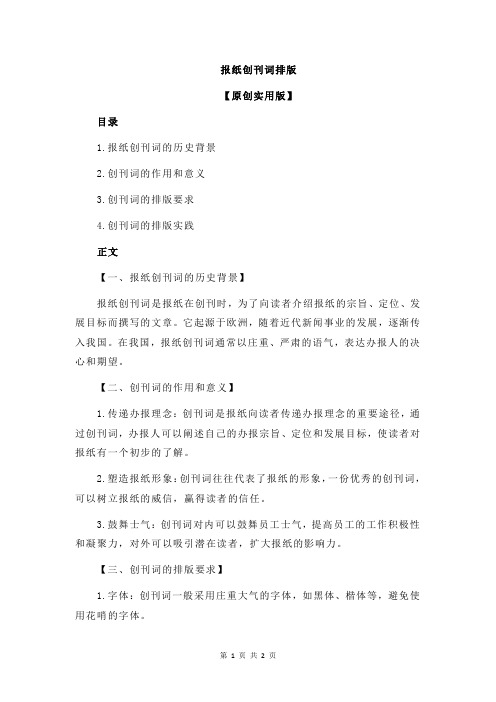 报纸创刊词排版

【原创实用版】

目录

1.报纸创刊词的历史背景

2.创刊词的作用和意义

3.创刊词的排版要求

4.创刊词的排版实践

正文

【一、报纸创刊词的历史背景】

报纸创刊词是报纸在创刊时，为了向读者介绍报纸的宗旨、定位、发展目标而撰写的文章。它起源于欧洲，随着近代新闻事业的发展，逐渐传入我国。在我国，报纸创刊词通常以庄重、严肃的语气，表达办报人的决心和期望。

【二、创刊词的作用和意义】

1.传递办报理念：创刊词是报纸向读者传递办报理念的重要途径，通过创刊词，办报人可以阐述自己的办报宗旨、定位和发展目标，使读者对报纸有一个初步的了解。

2.塑造报纸形象：创刊词往往代表了报纸的形象，一份优秀的创刊词，可以树立报纸的威信，赢得读者的信任。

3.鼓舞士气：创刊词对内可以鼓舞员工士气，提高员工的工作积极性和凝聚力，对外可以吸引潜在读者，扩大报纸的影响力。

【三、创刊词的排版要求】

1.字体：创刊词一般采用庄重大气的字体，如黑体、楷体等，避免使用花哨的字体。

第 1 页 共 2 页